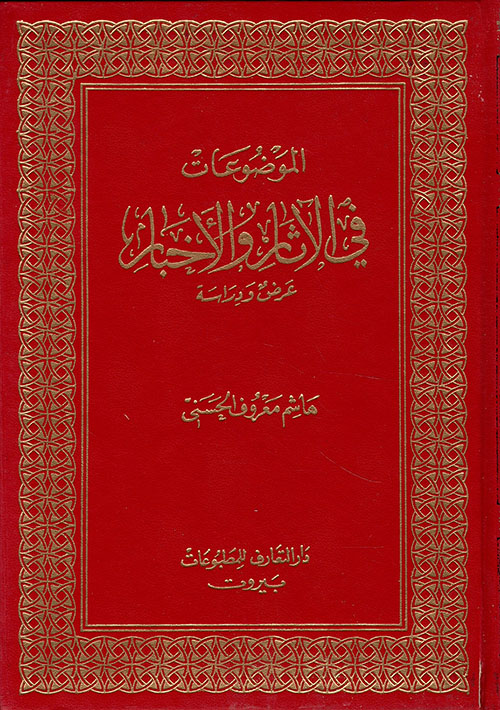 الموضوعات

في الآثار والأخبار

عرض ودراسة

هاشم معروف الحسني

دار التعارف للمطبوعات

بيروت